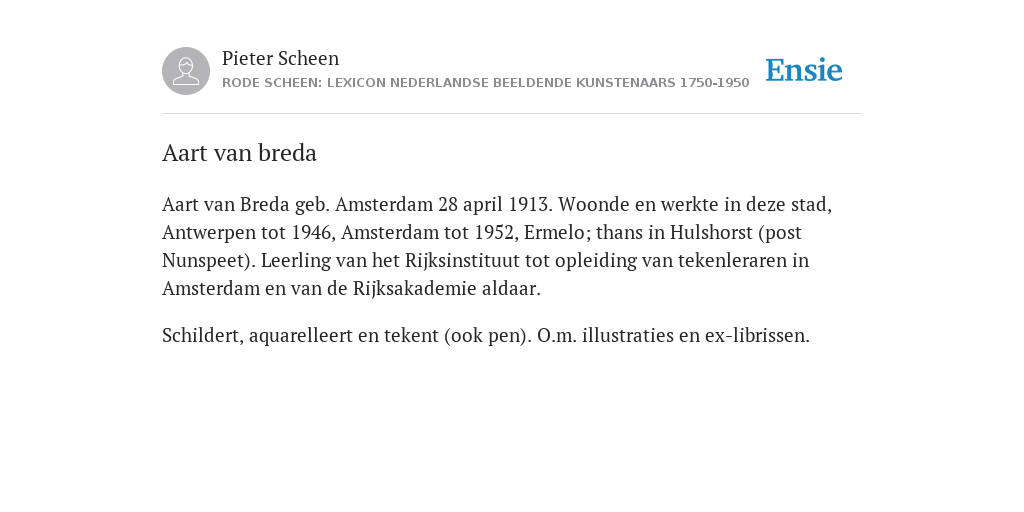 Pieter Scheen
RODE SCHEEN: LEXICON NEDERLANDSE BEELDENDE KUNSTENAARS 1750-1950

Ensie

Aart van breda

Aart van Breda geb. Amsterdam 28 april 1913. Woonde en werkte in deze stad, Antwerpen tot 1946, Amsterdam tot 1952, Ermelo; thans in Hulshorst (post Nunspeet). Leerling van het Rijksinstituut tot opleiding van tekenleraren in Amsterdam en van de Rijksakademie aldaar.

Schildert, aquarelleert en tekent (ook pen). O.m. illustraties en ex-librissen.